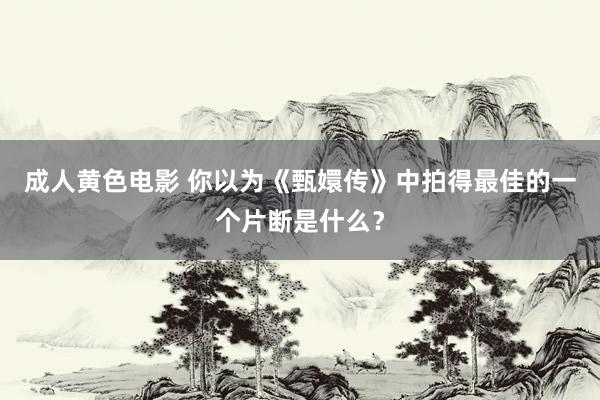 成人黄色电影 你以为《甄嬛传》中拍得最佳的一个片断是什么？